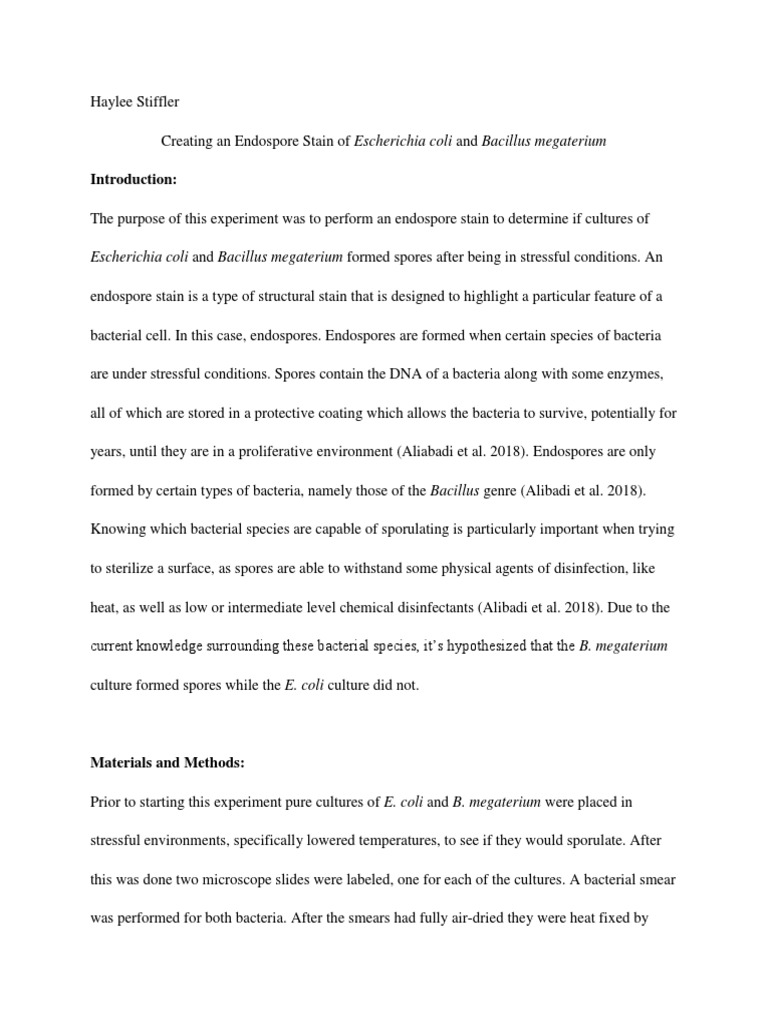 Haylee Stiffler

Creating an Endospore Stain of Escherichia coli and Bacillus megaterium

Introduction:

The purpose of this experiment was to perform an endospore stain to determine if cultures of Escherichia coli and Bacillus megaterium formed spores after being in stressful conditions. An endospore stain is a type of structural stain that is designed to highlight a particular feature of a bacterial cell. In this case, endospores. Endospores are formed when certain species of bacteria are under stressful conditions. Spores contain the DNA of a bacteria along with some enzymes, all of which are stored in a protective coating which allows the bacteria to survive, potentially for years, until they are in a proliferative environment (Aliabadi et al. 2018). Endospores are only formed by certain types of bacteria, namely those of the Bacillus genre (Alibadi et al. 2018). Knowing which bacterial species are capable of sporulating is particularly important when trying to sterilize a surface, as spores are able to withstand some physical agents of disinfection, like heat, as well as low or intermediate level chemical disinfectants (Alibadi et al. 2018). Due to the current knowledge surrounding these bacterial species, it's hypothesized that the B. megaterium culture formed spores while the E. coli culture did not.

Materials and Methods:

Prior to starting this experiment pure cultures of E. coli and B. megaterium were placed in stressful environments, specifically lowered temperatures, to see if they would sporulate. After this was done two microscope slides were labeled, one for each of the cultures. A bacterial smear was performed for both bacteria. After the smears had fully air-dried they were heat fixed by